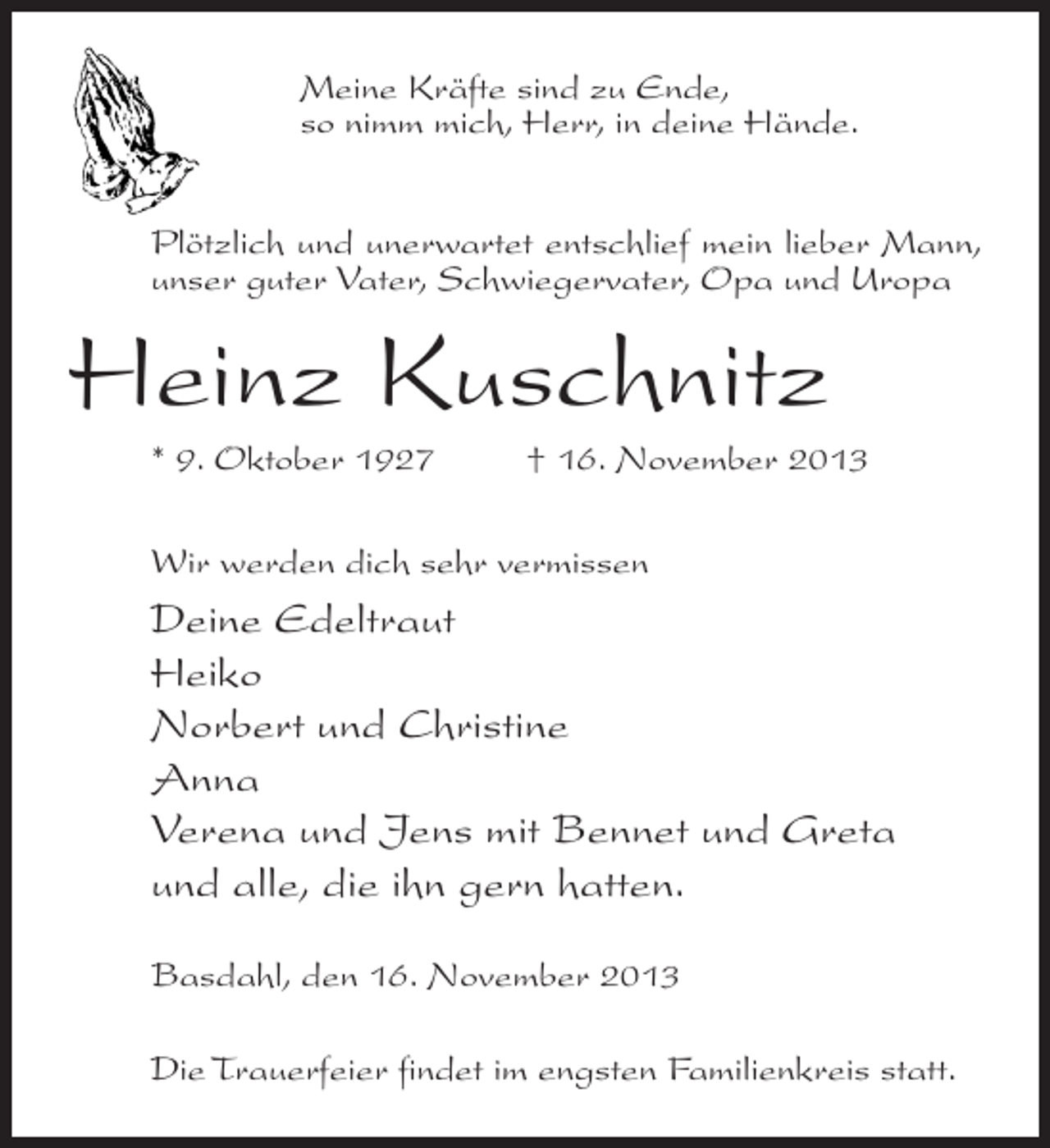 Meine Kräfte sind zu Ende,
so nimm mich, Herr, in deine Hände.

Plötzlich und unerwartet entschlief mein lieber Mann, unser guter Vater, Schwiegervater, Opa und Uropa

Heinz Kuschnitz

* 9. Oktober 1927 † 16. November 2013

Wir werden dich sehr vermissen

Deine Edeltraut
Heiko
Norbert und Christine
Anna
Verena und Jens mit Bennet und Greta
und alle, die ihn gern hatten.

Basdahl, den 16. November 2013

Die Trauerfeier findet im engsten Familienkreis statt.